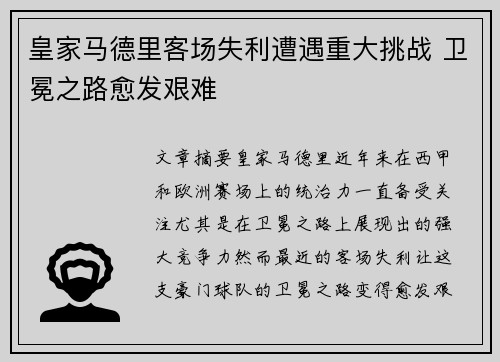 皇家马德里客场失利遭遇重大挑战 卫冕之路愈发艰难

文章摘要皇家马德里近年来在西甲和欧洲赛场上的统治力一直备受关注尤其是在卫冕之路上展现出的强大竞争力然而最近的客场失利让这支豪门球队的卫冕之路变得愈发艰